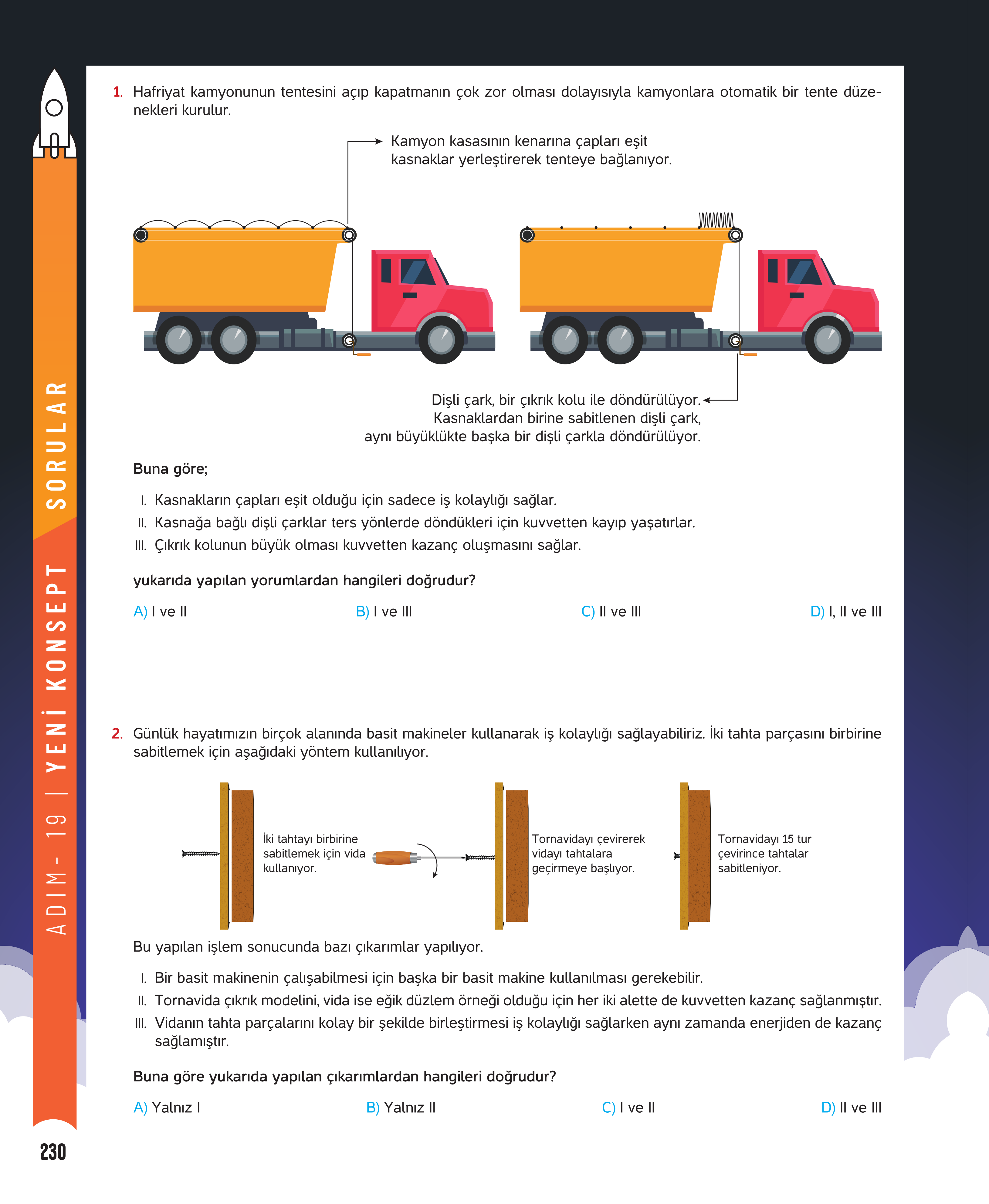 ADIM - 19 | YENİ KONSEPT SORULAR

1. Hafriyat kamyonunun tentesini açıp kapatmanın çok zor olması dolayısıyla kamyonlara otomatik bir tente düzenekleri kurulur.

Kamyon kasasının kenarına çapları eşit kasnaklar yerleştirerek tenteye bağlanıyor.

Dişli çark, bir çıkrık kolu ile döndürülüyor. Kasnaklardan birine sabitlenen dişli çark, aynı büyüklükte başka bir dişli çarkla döndürülüyor.

Buna göre;

I. Kasnakların çapları eşit olduğu için sadece iş kolaylığı sağlar.
II. Kasnağa bağlı dişli çarklar ters yönlerde döndükleri için kuvvetten kayıp yaşatırlar.
III. Çıkrık kolunun büyük olması kuvvetten kazanç oluşmasını sağlar.

yukarıda yapılan yorumlardan hangileri doğrudur?

A) I ve II
B) I ve III
C) II ve III
D) I, II ve III

2. Günlük hayatımızın birçok alanında basit makineler kullanarak iş kolaylığı sağlayabiliriz. İki tahta parçasını birbirine sabitlemek için aşağıdaki yöntem kullanılıyor.

İki tahtayı birbirine sabitlemek için vida kullanıyor.

Tornavidayı çevirerek vidayı tahtalara geçirmeye başlıyor.

Tornavidayı 15 tur çevirince tahtalar sabitleniyor.

Bu yapılan işlem sonucunda bazı çıkarımlar yapılıyor.

I. Bir basit makinenin çalışabilmesi için başka bir basit makine kullanılması gerekebilir.
II. Tornavida çıkrık modelini, vida ise eğik düzlem örneği olduğu için her iki alette de kuvvetten kazanç sağlanmıştır.
III. Vidanın tahta parçalarını kolay bir şekilde birleştirmesi iş kolaylığı sağlarken aynı zamanda enerjiden de kazanç sağlamıştır.

Buna göre yukarıda yapılan çıkarımlardan hangileri doğrudur?

A) Yalnız I
B) Yalnız II
C) I ve II
D) II ve III

230